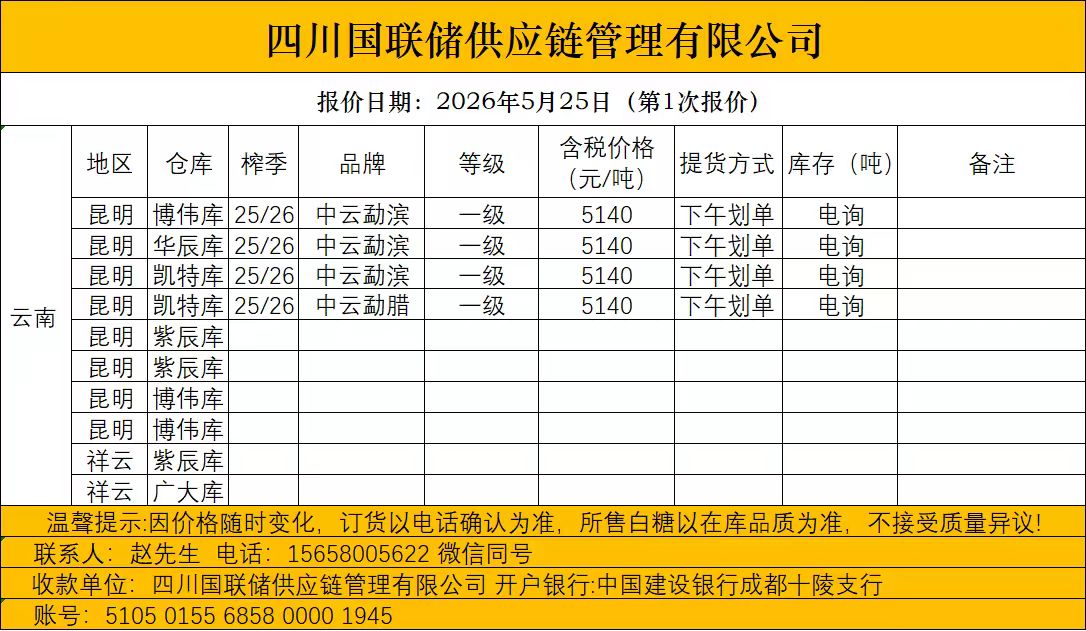 四川国联储供应链管理有限公司

报价日期：2026年5月25日（第1次报价）

| | 地区 | 仓库 | 榨季 | 品牌 | 等级 | 含税价格（元/吨） | 提货方式 | 库存（吨） | 备注 |
|---|---|---|---|---|---|---|---|---|---|
| 云南 | 昆明 | 博伟库 | 25/26 | 中云勐滨 | 一级 | 5140 | 下午划单 | 电询 | |
| | 昆明 | 华辰库 | 25/26 | 中云勐滨 | 一级 | 5140 | 下午划单 | 电询 | |
| | 昆明 | 凯特库 | 25/26 | 中云勐滨 | 一级 | 5140 | 下午划单 | 电询 | |
| | 昆明 | 凯特库 | 25/26 | 中云勐腊 | 一级 | 5140 | 下午划单 | 电询 | |
| | 昆明 | 紫辰库 | | | | | | | |
| | 昆明 | 紫辰库 | | | | | | | |
| | 昆明 | 博伟库 | | | | | | | |
| | 昆明 | 博伟库 | | | | | | | |
| | 祥云 | 紫辰库 | | | | | | | |
| | 祥云 | 广大库 | | | | | | | |

温馨提示:因价格随时变化，订货以电话确认为准，所售白糖以在库品质为准，不接受质量异议!

联系人：赵先生 电话：15658005622 微信同号

收款单位：四川国联储供应链管理有限公司 开户银行:中国建设银行成都十陵支行

账号：5105 0155 6858 0000 1945